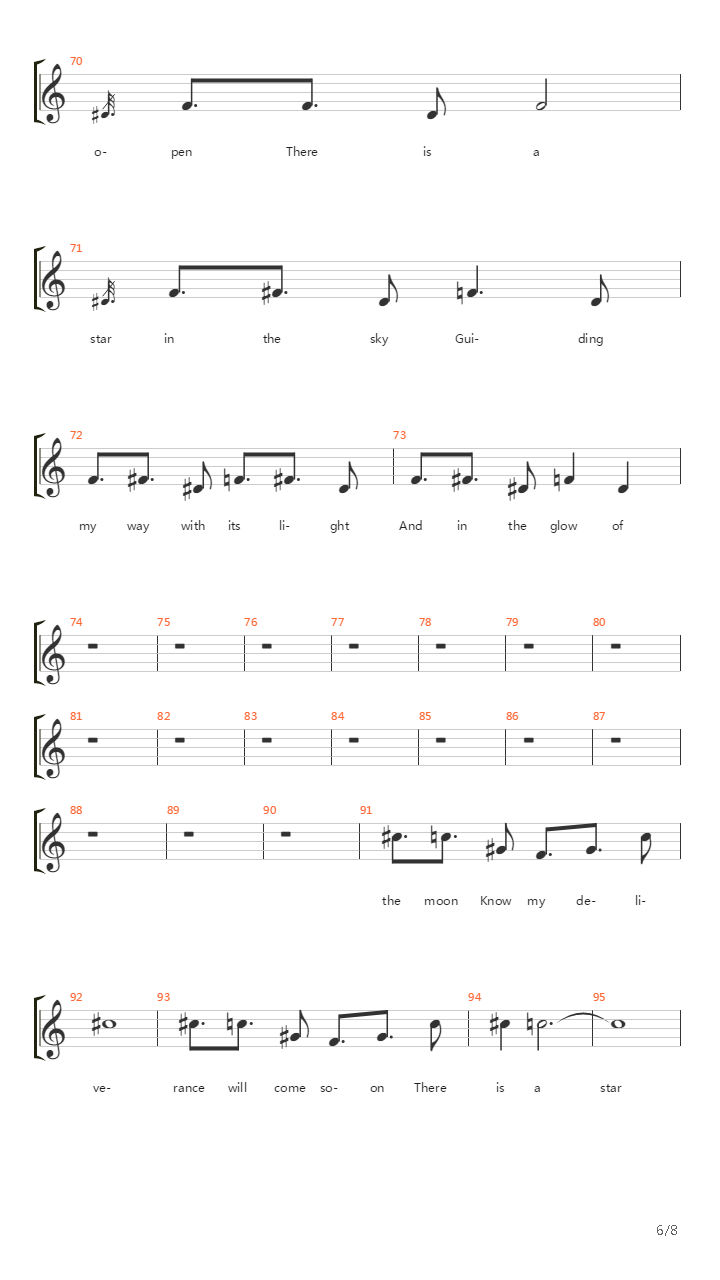 70

o- pen There is a

71

star in the sky Gui- ding

72 73

my way with its li- ght And in the glow of

74 75 76 77 78 79 80

81 82 83 84 85 86 87

88 89 90 91

the moon Know my de- li-

92 93 94 95

ve- rance will come so- on There is a star

6/8